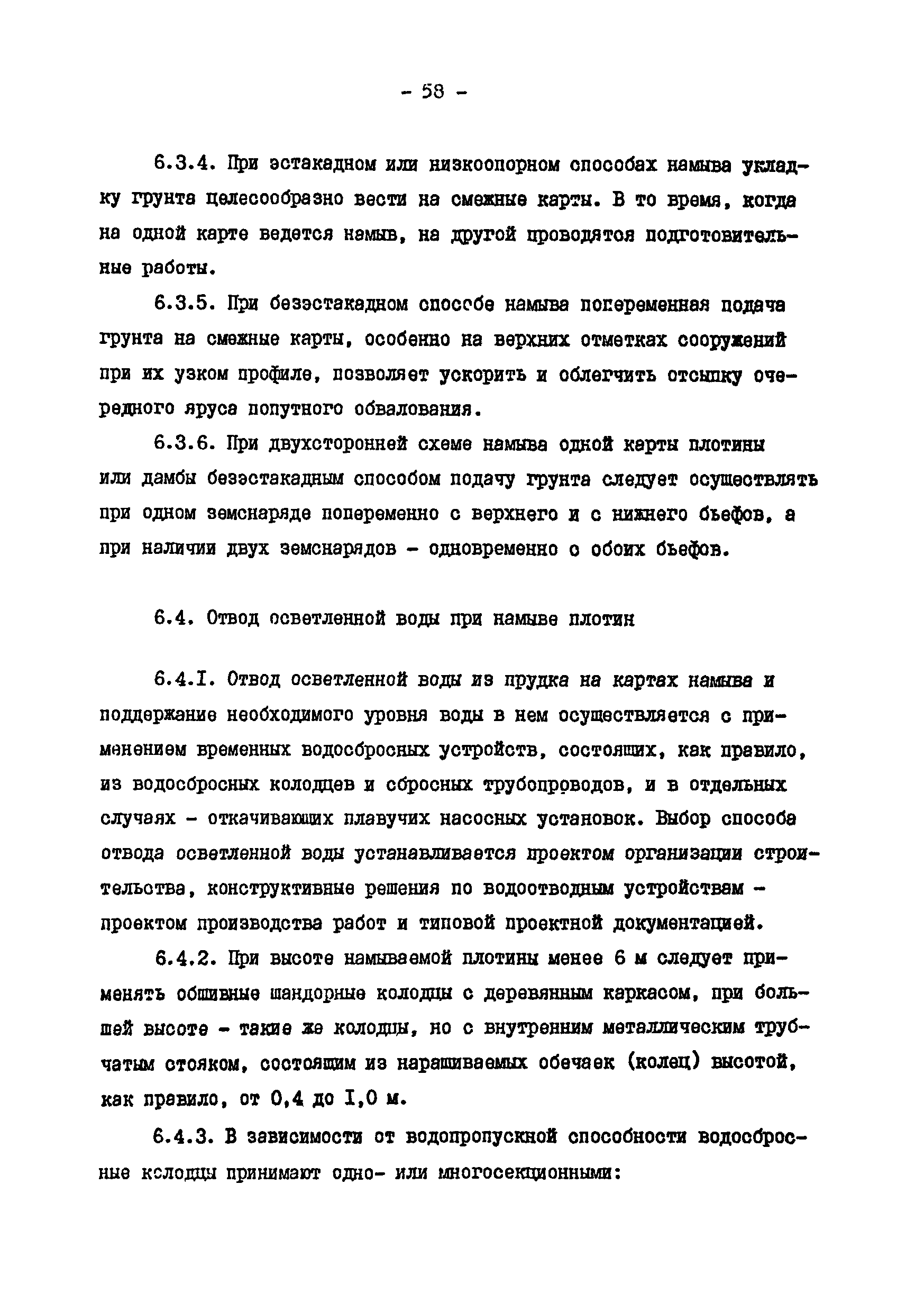 - 58 -

6.3.4. При эстакадном или низкоопорном способах намыва укладку грунта целесообразно вести на смежные карты. В то время, когда на одной карте ведется намыв, на другой проводятся подготовительные работы.

6.3.5. При безэстакадном способе намыва попеременная подача грунта на смежные карты, особенно на верхних отметках сооружений при их узком профиле, позволяет ускорить и облегчить отсыпку очередного яруса попутного обвалования.

6.3.6. При двухсторонней схеме намыва одной карты плотины или дамбы безэстакадным способом подачу грунта следует осуществлять при одном земснаряде попеременно с верхнего и с нижнего бьефов, а при наличии двух земснарядов - одновременно с обоих бьефов.

6.4. Отвод осветленной воды при намыве плотин

6.4.I. Отвод осветленной воды из прудка на картах намыва и поддержание необходимого уровня воды в нем осуществляется с применением временных водосбросных устройств, состоящих, как правило, из водосбросных колодцев и сбросных трубопроводов, и в отдельных случаях - откачивающих плавучих насосных установок. Выбор способа отвода осветленной воды устанавливается проектом организации строительства, конструктивные решения по водоотводным устройствам - проектом производства работ и типовой проектной документацией.

6.4.2. При высоте намываемой плотины менее 6 м следует применять обшивные шандорные колодцы с деревянным каркасом, при большей высоте - такие же колодцы, но с внутренним металлическим трубчатым стояком, состоящим из наращиваемых обечаек (колец) высотой, как правило, от 0,4 до I,0 м.

6.4.3. В зависимости от водопропускной способности водосбросные колодцы принимают одно- или многосекционными: